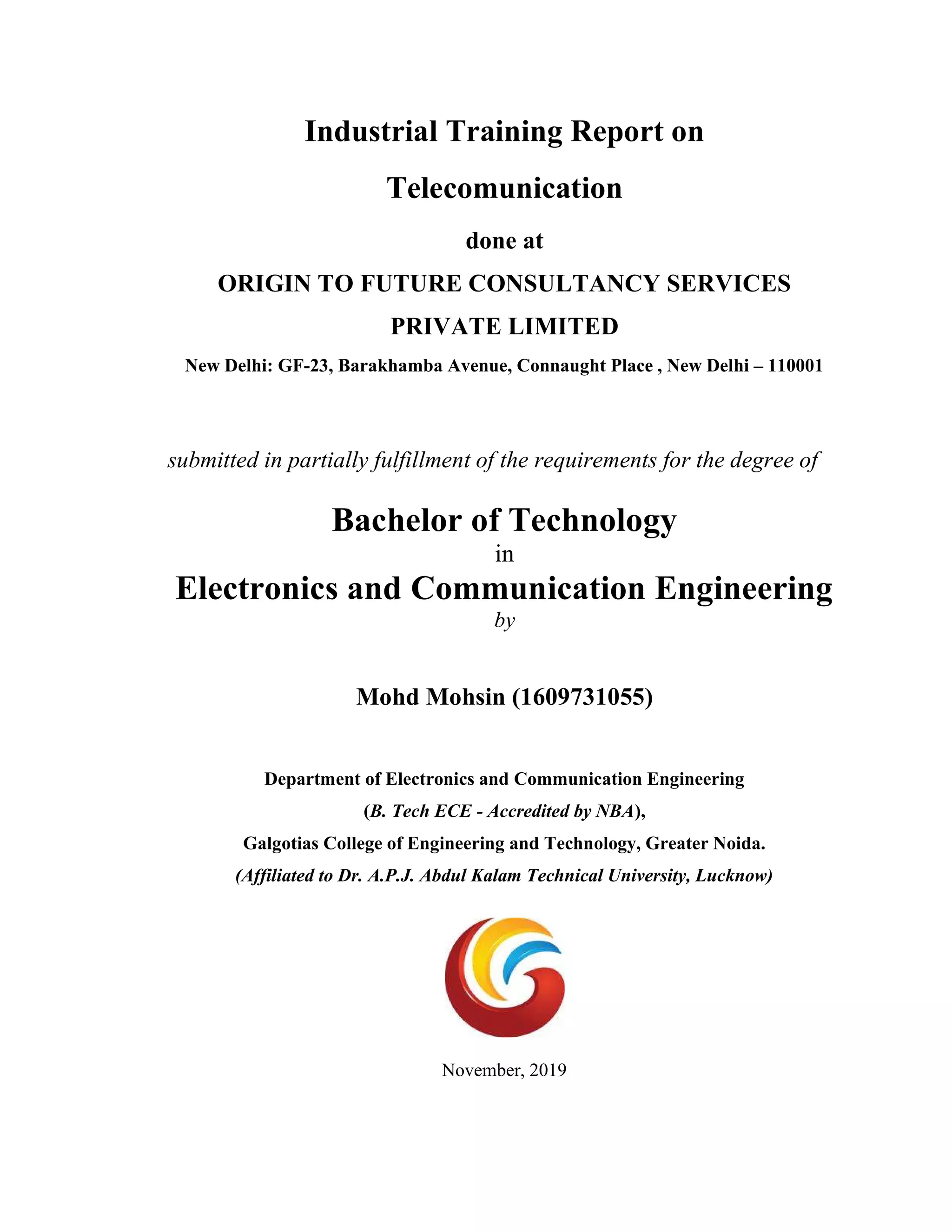 Industrial Training Report on

Telecomunication

done at

ORIGIN TO FUTURE CONSULTANCY SERVICES

PRIVATE LIMITED

New Delhi: GF-23, Barakhamba Avenue, Connaught Place , New Delhi – 110001

submitted in partially fulfillment of the requirements for the degree of

Bachelor of Technology

in

Electronics and Communication Engineering

by

Mohd Mohsin (1609731055)

Department of Electronics and Communication Engineering

(B. Tech ECE - Accredited by NBA),

Galgotias College of Engineering and Technology, Greater Noida.

(Affiliated to Dr. A.P.J. Abdul Kalam Technical University, Lucknow)

November, 2019